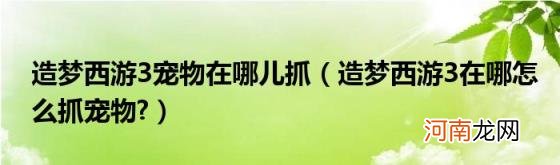 造梦西游3宠物在哪儿抓（造梦西游3在哪怎么抓宠物?）

河南龙网